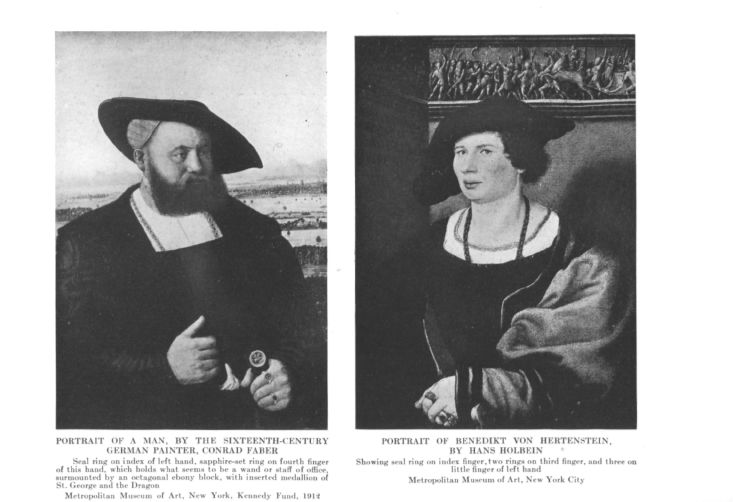 PORTRAIT OF A MAN, BY THE SIXTEENTH-CENTURY GERMAN PAINTER, CONRAD FABER

Seal ring on index of left hand, sapphire-set ring on fourth finger of this hand, which holds what seems to be a wand or staff of office, surmounted by an octagonal ebony block, with inserted medallion of St. George and the Dragon

Metropolitan Museum of Art, New York, Kennedy Fund, 1912

PORTRAIT OF BENEDIKT VON HERTENSTEIN, BY HANS HOLBEIN

Showing seal ring on index finger, two rings on third finger, and three on little finger of left hand

Metropolitan Museum of Art, New York City